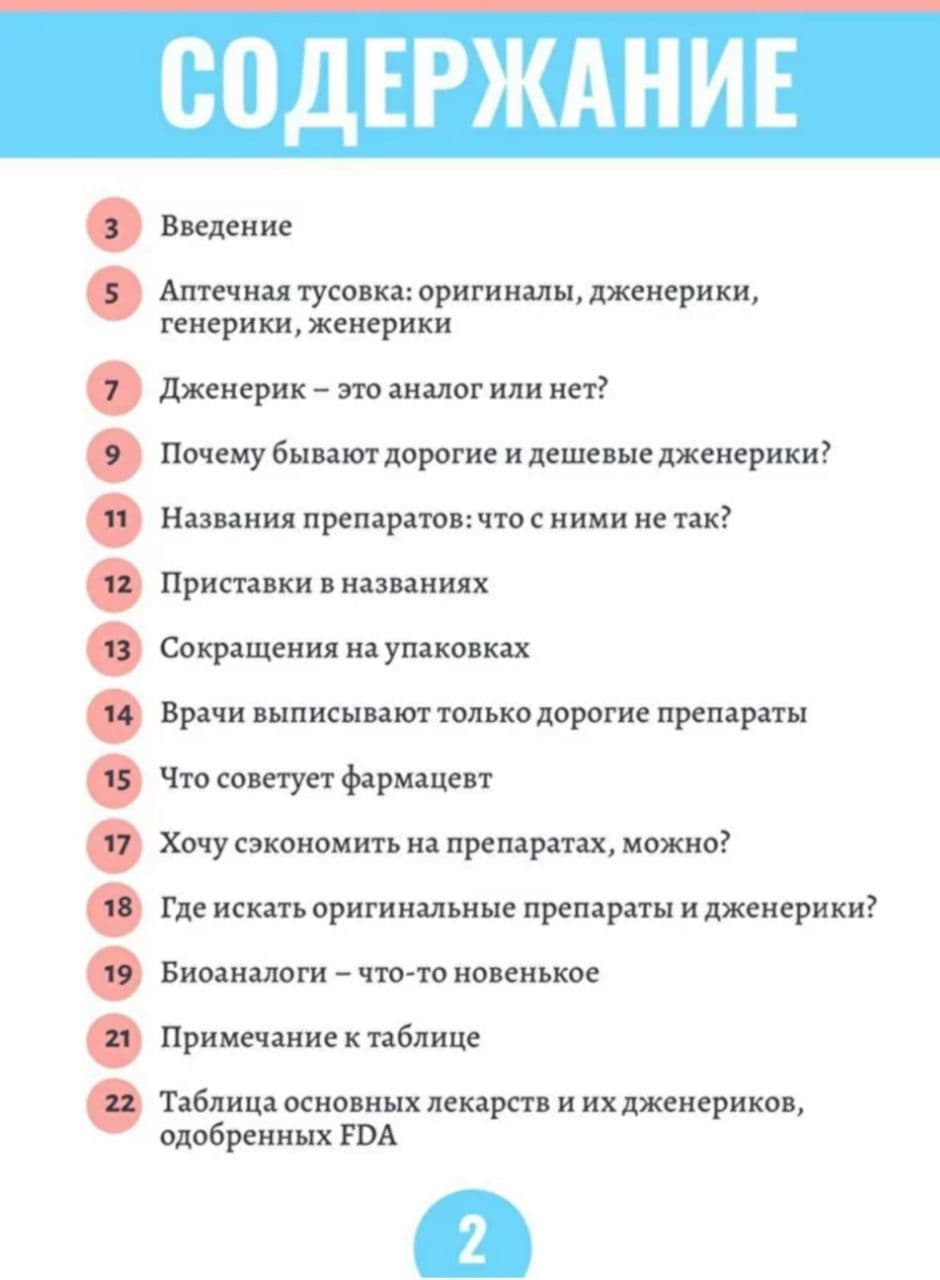 СОДЕРЖАНИЕ

3 Введение

5 Аптечная тусовка: оригиналы, дженерики, генерики, женерики

7 Дженерик – это аналог или нет?

9 Почему бывают дорогие и дешевые дженерики?

11 Названия препаратов: что с ними не так?

12 Приставки в названиях

13 Сокращения на упаковках

14 Врачи выписывают только дорогие препараты

15 Что советует фармацевт

17 Хочу сэкономить на препаратах, можно?

18 Где искать оригинальные препараты и дженерики?

19 Биоаналоги – что-то новенькое

21 Примечание к таблице

22 Таблица основных лекарств и их дженериков, одобренных FDA

2